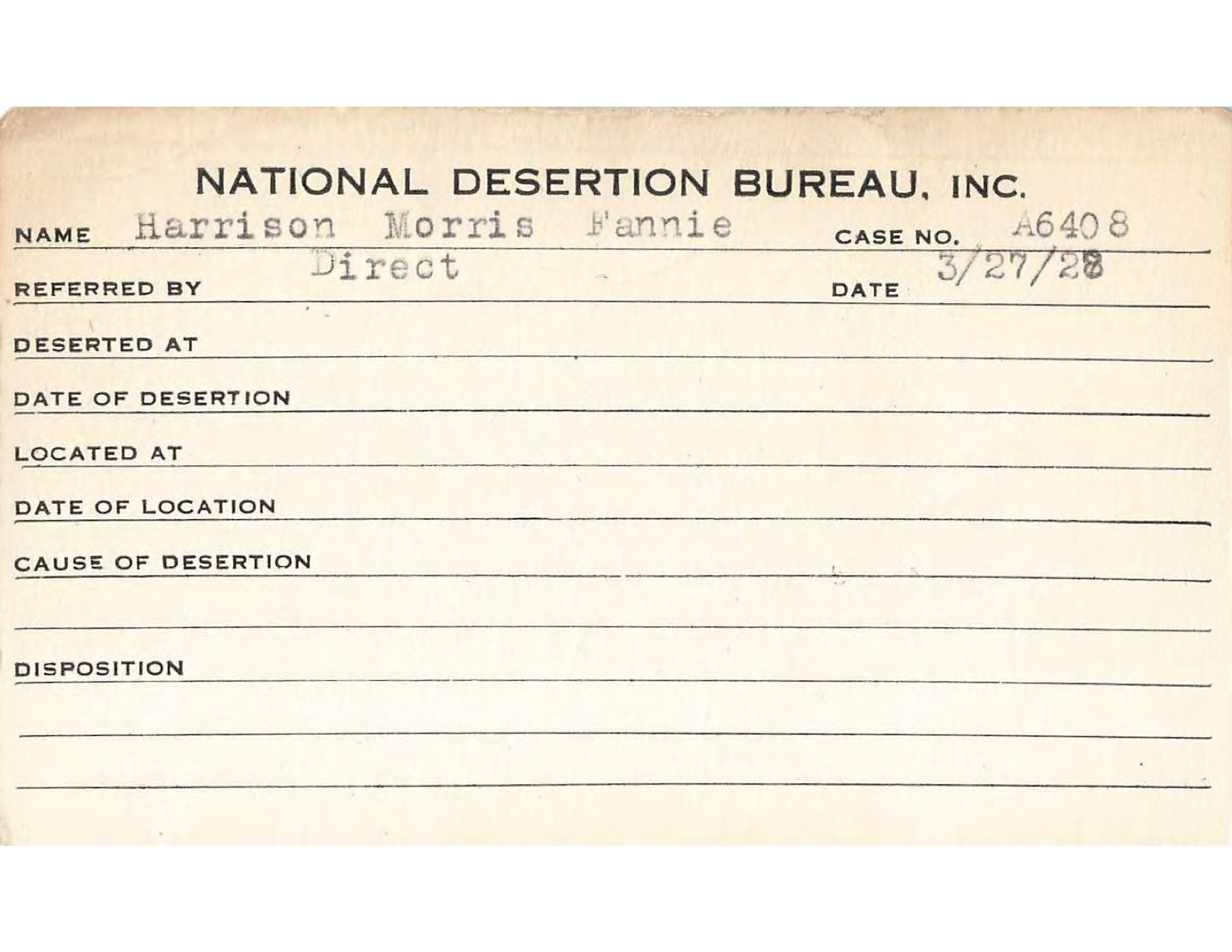 NATIONAL DESERTION BUREAU, INC.

NAME Harrison Morris Fannie CASE NO. A6408

REFERRED BY Direct DATE 3/27/28

DESERTED AT

DATE OF DESERTION

LOCATED AT

DATE OF LOCATION

CAUSE OF DESERTION

DISPOSITION